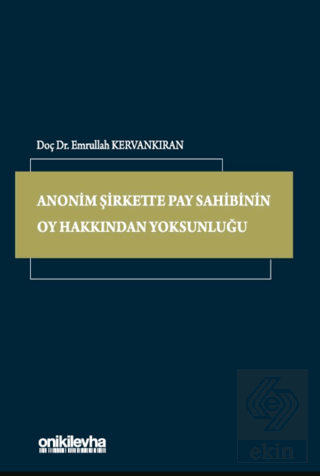 Doç Dr. Emrullah KERVANKIRAN

ANONİM ŞİRKETTE PAY SAHİBİNİN OY HAKKINDAN YOKSUNLUĞU

onikilevha

ekin